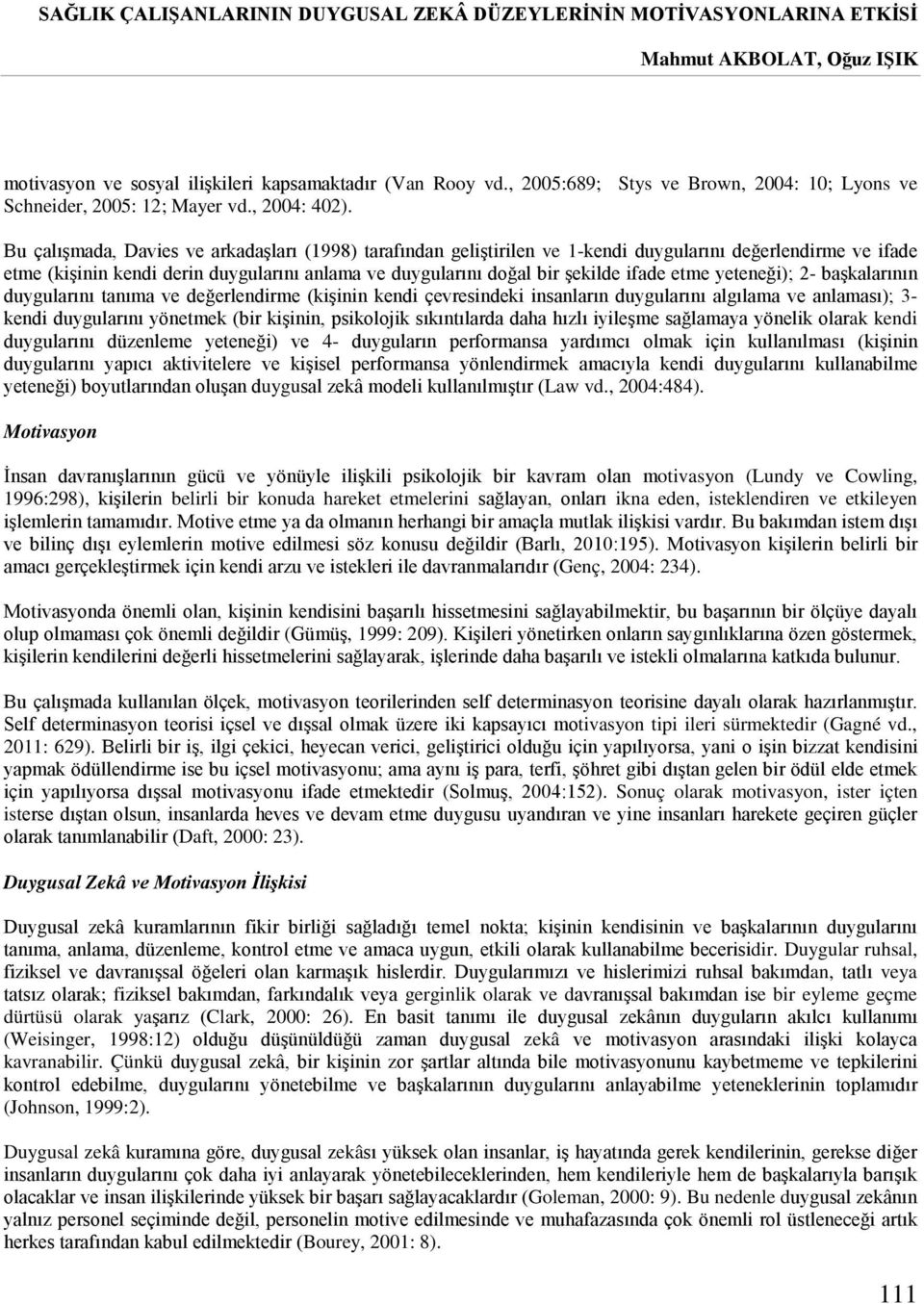 SAĞLIK ÇALIŞANLARININ DUYGUSAL ZEKÂ DÜZEYLERİNİN MOTİVASYONLARINA ETKİSİ

Mahmut AKBOLAT, Oğuz IŞIK

motivasyon ve sosyal ilişkileri kapsamaktadır (Van Rooy vd., 2005:689; Stys ve Brown, 2004: 10; Lyons ve Schneider, 2005: 12; Mayer vd., 2004: 402).

Bu çalışmada, Davies ve arkadaşları (1998) tarafından geliştirilen ve 1-kendi duygularını değerlendirme ve ifade etme (kişinin kendi derin duygularını anlama ve duygularını doğal bir şekilde ifade etme yeteneği); 2- başkalarının duygularını tanıma ve değerlendirme (kişinin kendi çevresindeki insanların duygularını algılama ve anlaması); 3- kendi duygularını yönetmek (bir kişinin, psikolojik sıkıntılarda daha hızlı iyileşme sağlamaya yönelik olarak kendi duygularını düzenleme yeteneği) ve 4- duyguların performansa yardımcı olmak için kullanılması (kişinin duygularını yapıcı aktivitelere ve kişisel performansa yönlendirmek amacıyla kendi duygularını kullanabilme yeteneği) boyutlarından oluşan duygusal zekâ modeli kullanılmıştır (Law vd., 2004:484).

Motivasyon

İnsan davranışlarının gücü ve yönüyle ilişkili psikolojik bir kavram olan motivasyon (Lundy ve Cowling, 1996:298), kişilerin belirli bir konuda hareket etmelerini sağlayan, onları ikna eden, isteklendiren ve etkileyen işlemlerin tamamıdır. Motive etme ya da olmanın herhangi bir amaçla mutlak ilişkisi vardır. Bu bakımdan istem dışı ve bilinç dışı eylemlerin motive edilmesi söz konusu değildir (Barlı, 2010:195). Motivasyon kişilerin belirli bir amacı gerçekleştirmek için kendi arzu ve istekleri ile davranmalarıdır (Genç, 2004: 234).

Motivasyonda önemli olan, kişinin kendisini başarılı hissetmesini sağlayabilmektir, bu başarının bir ölçüye dayalı olup olmaması çok önemli değildir (Gümüş, 1999: 209). Kişileri yönetirken onların saygınlıklarına özen göstermek, kişilerin kendilerini değerli hissetmelerini sağlayarak, işlerinde daha başarılı ve istekli olmalarına katkıda bulunur.

Bu çalışmada kullanılan ölçek, motivasyon teorilerinden self determinasyon teorisine dayalı olarak hazırlanmıştır. Self determinasyon teorisi içsel ve dışsal olmak üzere iki kapsayıcı motivasyon tipi ileri sürmektedir (Gagné vd., 2011: 629). Belirli bir iş, ilgi çekici, heyecan verici, geliştirici olduğu için yapılıyorsa, yani o işin bizzat kendisini yapmak ödüllendirme ise bu içsel motivasyonu; ama aynı iş para, terfi, şöhret gibi dıştan gelen bir ödül elde etmek için yapılıyorsa dışsal motivasyonu ifade etmektedir (Solmuş, 2004:152). Sonuç olarak motivasyon, ister içten isterse dıştan olsun, insanlarda heves ve devam etme duygusu uyandıran ve yine insanları harekete geçiren güçler olarak tanımlanabilir (Daft, 2000: 23).

Duygusal Zekâ ve Motivasyon İlişkisi

Duygusal zekâ kuramlarının fikir birliği sağladığı temel nokta; kişinin kendisinin ve başkalarının duygularını tanıma, anlama, düzenleme, kontrol etme ve amaca uygun, etkili olarak kullanabilme becerisidir. Duygular ruhsal, fiziksel ve davranışsal öğeleri olan karmaşık hislerdir. Duygularımızı ve hislerimizi ruhsal bakımdan, tatlı veya tatsız olarak; fiziksel bakımdan, farkındalık veya gerginlik olarak ve davranışsal bakımdan ise bir eyleme geçme dürtüsü olarak yaşarız (Clark, 2000: 26). En basit tanımı ile duygusal zekânın duyguların akılcı kullanımı (Weisinger, 1998:12) olduğu düşünüldüğü zaman duygusal zekâ ve motivasyon arasındaki ilişki kolayca kavranabilir. Çünkü duygusal zekâ, bir kişinin zor şartlar altında bile motivasyonunu kaybetmeme ve tepkilerini kontrol edebilme, duygularını yönetebilme ve başkalarının duygularını anlayabilme yeteneklerinin toplamıdır (Johnson, 1999:2).

Duygusal zekâ kuramına göre, duygusal zekâsı yüksek olan insanlar, iş hayatında gerek kendilerinin, gerekse diğer insanların duygularını çok daha iyi anlayarak yönetebileceklerinden, hem kendileriyle hem de başkalarıyla barışık olacaklar ve insan ilişkilerinde yüksek bir başarı sağlayacaklardır (Goleman, 2000: 9). Bu nedenle duygusal zekânın yalnız personel seçiminde değil, personelin motive edilmesinde ve muhafazasında çok önemli rol üstleneceği artık herkes tarafından kabul edilmektedir (Bourey, 2001: 8).

111